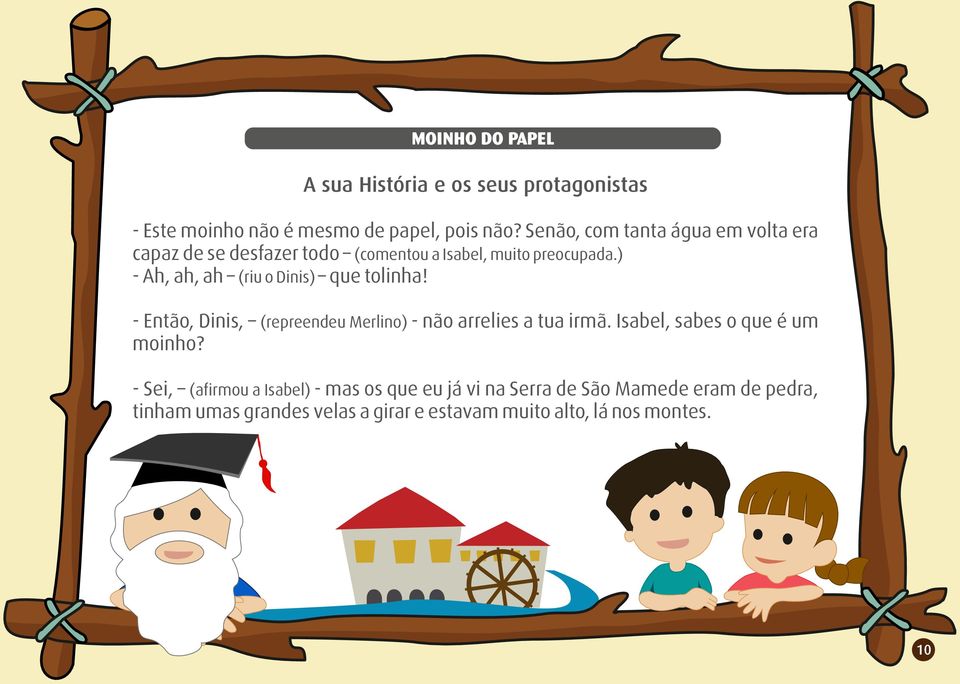 MOINHO DO PAPEL

A sua História e os seus protagonistas

- Este moinho não é mesmo de papel, pois não? Senão, com tanta água em volta era capaz de se desfazer todo – (comentou a Isabel, muito preocupada.)
- Ah, ah, ah – (riu o Dinis) – que tolinha!

- Então, Dinis, – (repreendeu Merlino) - não arrelies a tua irmã. Isabel, sabes o que é um moinho?

- Sei, – (afirmou a Isabel) - mas os que eu já vi na Serra de São Mamede eram de pedra, tinham umas grandes velas a girar e estavam muito alto, lá nos montes.

10